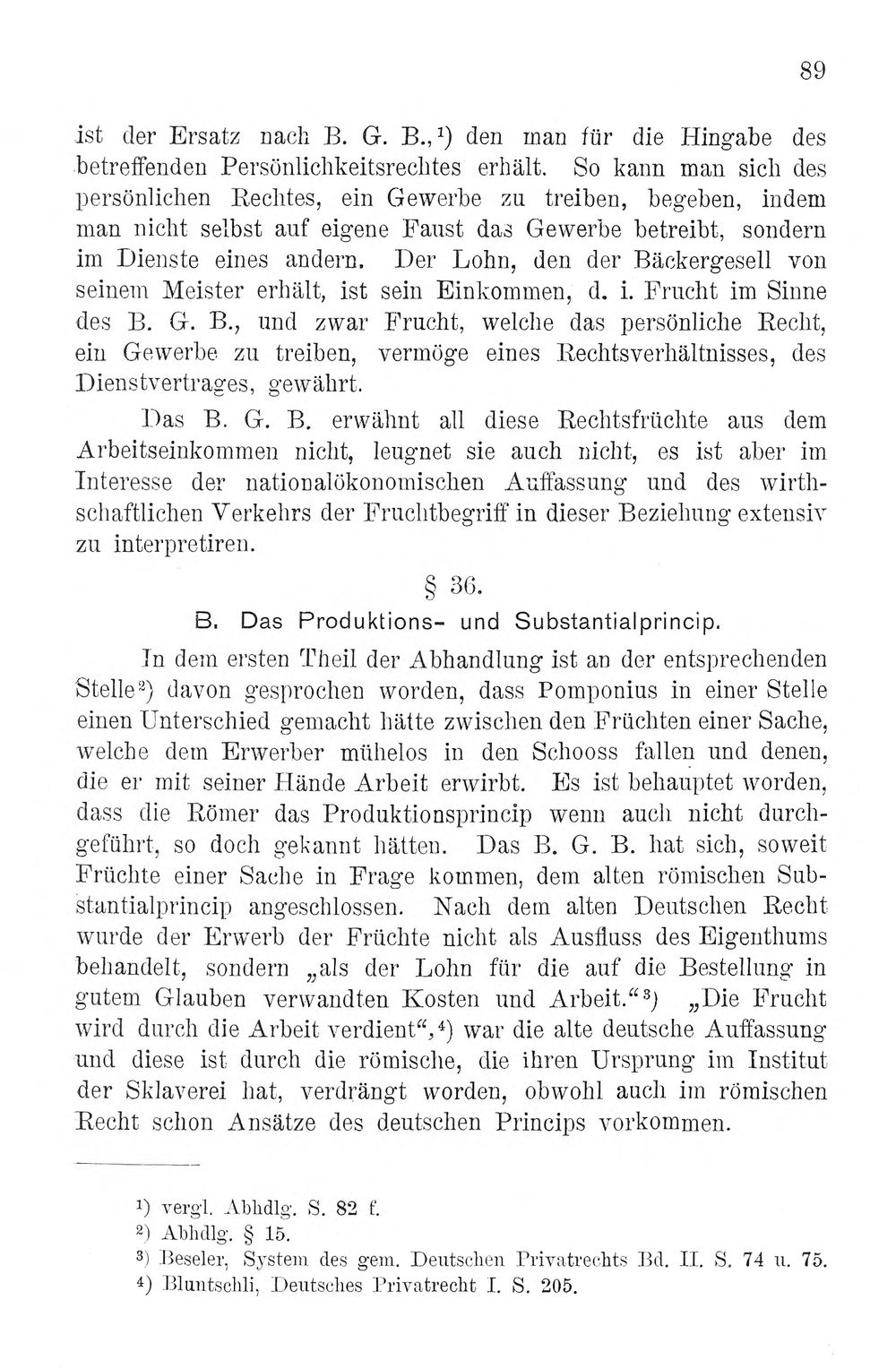 89

ist der Ersatz nach B. G. B.,$^{1}$) den man für die Hingabe des betreffenden Persönlichkeitsrechtes erhält. So kann man sich des persönlichen Rechtes, ein Gewerbe zu treiben, begeben, indem man nicht selbst auf eigene Faust das Gewerbe betreibt, sondern im Dienste eines andern. Der Lohn, den der Bäckergesell von seinem Meister erhält, ist sein Einkommen, d. i. Frucht im Sinne des B. G. B., und zwar Frucht, welche das persönliche Recht, ein Gewerbe zu treiben, vermöge eines Rechtsverhältnisses, des Dienstvertrages, gewährt.

Das B. G. B. erwähnt all diese Rechtsfrüchte aus dem Arbeitseinkommen nicht, leugnet sie auch nicht, es ist aber im Interesse der nationalökonomischen Auffassung und des wirthschaftlichen Verkehrs der Fruchtbegriff in dieser Beziehung extensiv zu interpretiren.

§ 36.

B. Das Produktions- und Substantialprincip.

In dem ersten Theil der Abhandlung ist an der entsprechenden Stelle$^{2}$) davon gesprochen worden, dass Pomponius in einer Stelle einen Unterschied gemacht hätte zwischen den Früchten einer Sache, welche dem Erwerber mühelos in den Schooss fallen und denen, die er mit seiner Hände Arbeit erwirbt. Es ist behauptet worden, dass die Römer das Produktionsprincip wenn auch nicht durchgeführt, so doch gekannt hätten. Das B. G. B. hat sich, soweit Früchte einer Sache in Frage kommen, dem alten römischen Substantialprincip angeschlossen. Nach dem alten Deutschen Recht wurde der Erwerb der Früchte nicht als Ausfluss des Eigenthums behandelt, sondern „als der Lohn für die auf die Bestellung in gutem Glauben verwandten Kosten und Arbeit.“$^{3}$) „Die Frucht wird durch die Arbeit verdient“,$^{4}$) war die alte deutsche Auffassung und diese ist durch die römische, die ihren Ursprung im Institut der Sklaverei hat, verdrängt worden, obwohl auch im römischen Recht schon Ansätze des deutschen Princips vorkommen.

$^{1}$) vergl. Abhdlg. S. 82 f.
$^{2}$) Abhdlg. § 15.
$^{3}$) Beseler, System des gem. Deutschen Privatrechts Bd. II. S. 74 u. 75.
$^{4}$) Bluntschli, Deutsches Privatrecht I. S. 205.